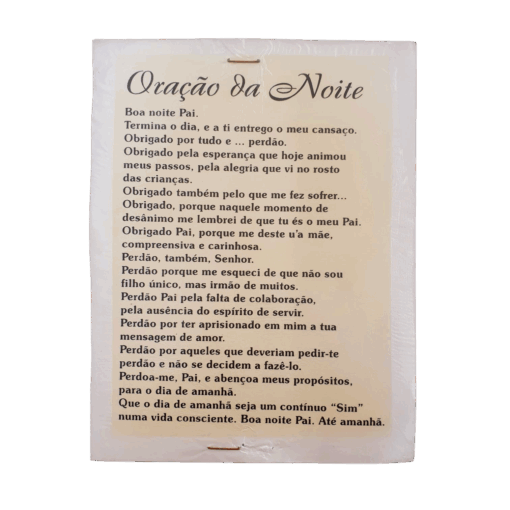 Oração da Noite

Boa noite Pai.
Termina o dia, e a ti entrego o meu cansaço.
Obrigado por tudo e ... perdão.
Obrigado pela esperança que hoje animou meus passos, pela alegria que vi no rosto das crianças.
Obrigado também pelo que me fez sofrer...
Obrigado, porque naquele momento de desânimo me lembrei de que tu és o meu Pai.
Obrigado Pai, porque me deste u'a mãe, compreensiva e carinhosa.
Perdão, também, Senhor.
Perdão porque me esqueci de que não sou filho único, mas irmão de muitos.
Perdão Pai pela falta de colaboração, pela ausência do espírito de servir.
Perdão por ter aprisionado em mim a tua mensagem de amor.
Perdão por aqueles que deveriam pedir-te perdão e não se decidem a fazê-lo.
Perdoa-me, Pai, e abençoa meus propósitos, para o dia de amanhã.
Que o dia de amanhã seja um contínuo "Sim" numa vida consciente. Boa noite Pai. Até amanhã.